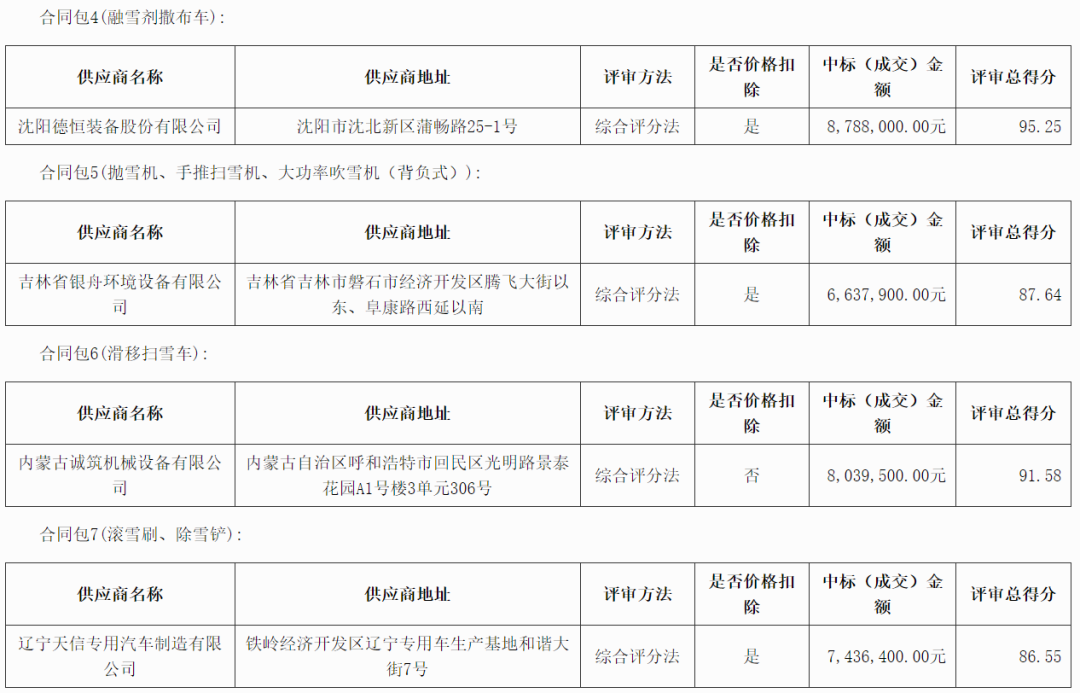 合同包4(融雪剂撒布车):

| 供应商名称 | 供应商地址 | 评审方法 | 是否价格扣除 | 中标（成交）金额 | 评审总得分 |
|---|---|---|---|---|---|
| 沈阳德恒装备股份有限公司 | 沈阳市沈北新区蒲畅路25-1号 | 综合评分法 | 是 | 8,788,000.00元 | 95.25 |

合同包5(抛雪机、手推扫雪机、大功率吹雪机（背负式）):

| 供应商名称 | 供应商地址 | 评审方法 | 是否价格扣除 | 中标（成交）金额 | 评审总得分 |
|---|---|---|---|---|---|
| 吉林省银舟环境设备有限公司 | 吉林省吉林市磐石市经济开发区腾飞大街以东、阜康路西延以南 | 综合评分法 | 是 | 6,637,900.00元 | 87.64 |

合同包6(滑移扫雪车):

| 供应商名称 | 供应商地址 | 评审方法 | 是否价格扣除 | 中标（成交）金额 | 评审总得分 |
|---|---|---|---|---|---|
| 内蒙古诚筑机械设备有限公司 | 内蒙古自治区呼和浩特市回民区光明路景泰花园A1号楼3单元306号 | 综合评分法 | 否 | 8,039,500.00元 | 91.58 |

合同包7(滚雪刷、除雪铲):

| 供应商名称 | 供应商地址 | 评审方法 | 是否价格扣除 | 中标（成交）金额 | 评审总得分 |
|---|---|---|---|---|---|
| 辽宁天信专用汽车制造有限公司 | 铁岭经济开发区辽宁专用车生产基地和谐大街7号 | 综合评分法 | 是 | 7,436,400.00元 | 86.55 |